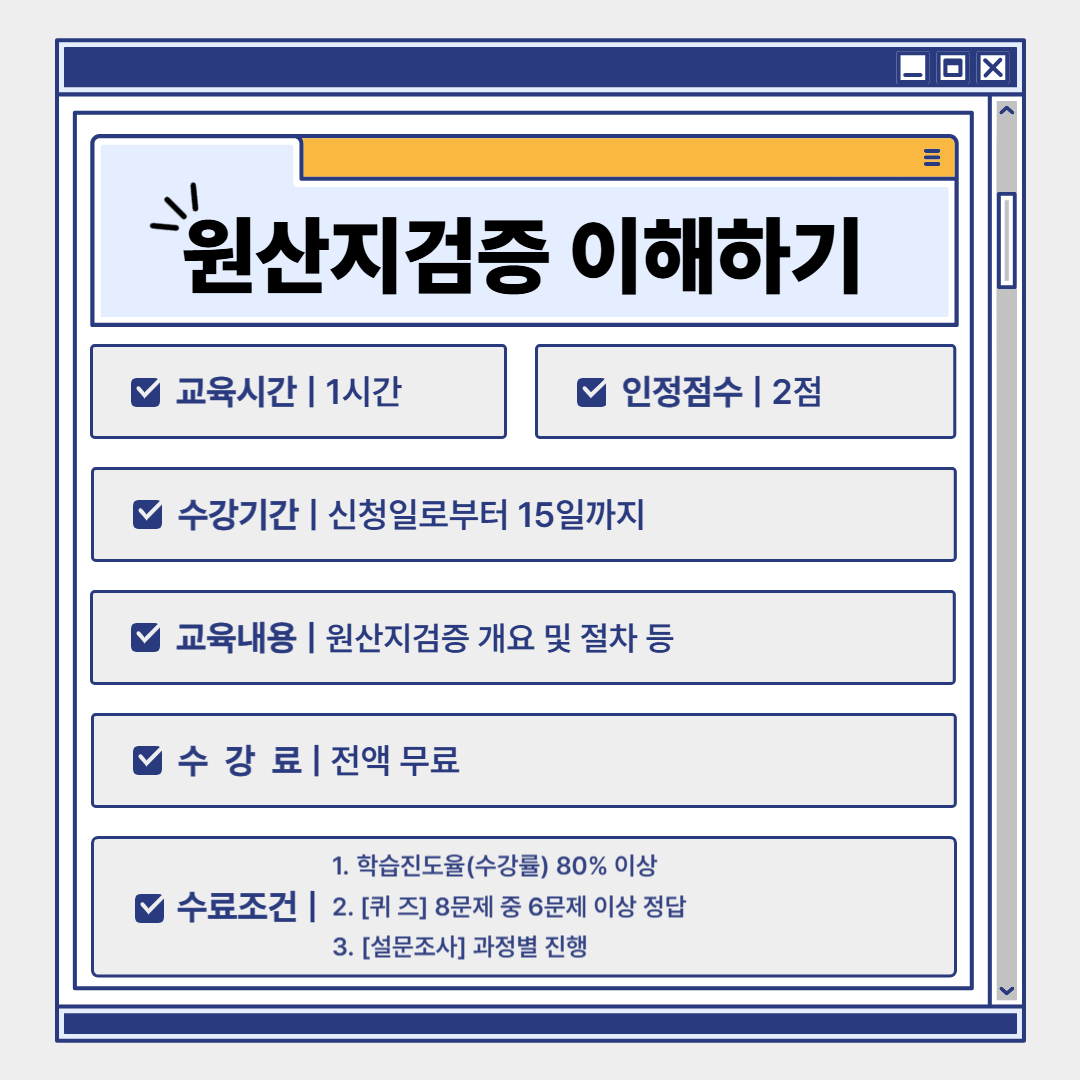 원산지검증 이해하기

☑ 교육시간 | 1시간

☑ 인정점수 | 2점

☑ 수강기간 | 신청일로부터 15일까지

☑ 교육내용 | 원산지검증 개요 및 절차 등

☑ 수 강 료 | 전액 무료

☑ 수료조건 |
1. 학습진도율(수강률) 80% 이상
2. [퀴 즈] 8문제 중 6문제 이상 정답
3. [설문조사] 과정별 진행